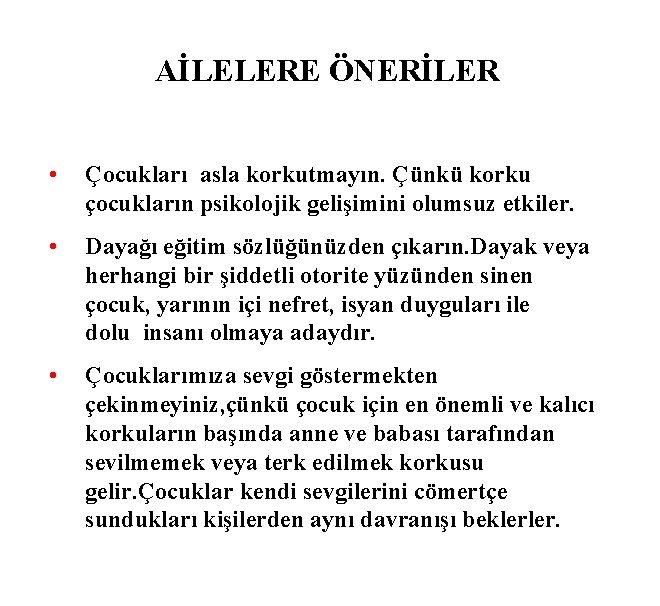 AİLELERE ÖNERİLER

• Çocukları asla korkutmayın. Çünkü korku çocukların psikolojik gelişimini olumsuz etkiler.

• Dayağı eğitim sözlüğünüzden çıkarın.Dayak veya herhangi bir şiddetli otorite yüzünden sinen çocuk, yarının içi nefret, isyan duyguları ile dolu insanı olmaya adaydır.

• Çocuklarımıza sevgi göstermekten çekinmeyiniz,çünkü çocuk için en önemli ve kalıcı korkuların başında anne ve babası tarafından sevilmemek veya terk edilmek korkusu gelir.Çocuklar kendi sevgilerini cömertçe sundukları kişilerden aynı davranışı beklerler.